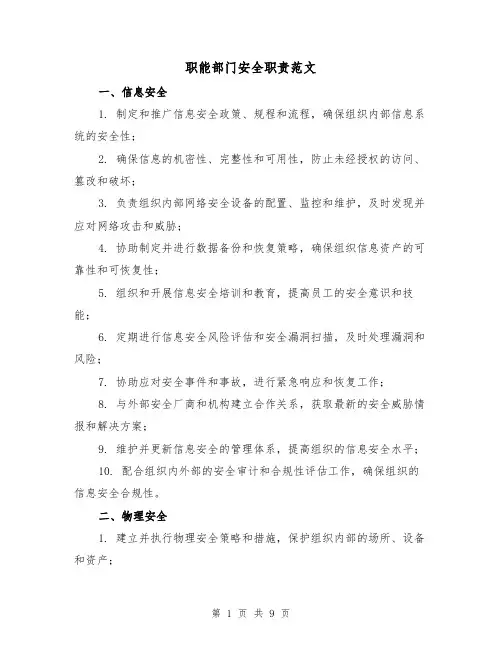 职能部门安全职责范文

一、信息安全

1. 制定和推广信息安全政策、规程和流程，确保组织内部信息系统的安全性；

2. 确保信息的机密性、完整性和可用性，防止未经授权的访问、篡改和破坏；

3. 负责组织内部网络安全设备的配置、监控和维护，及时发现并应对网络攻击和威胁；

4. 协助制定并进行数据备份和恢复策略，确保组织信息资产的可靠性和可恢复性；

5. 组织和开展信息安全培训和教育，提高员工的安全意识和技能；

6. 定期进行信息安全风险评估和安全漏洞扫描，及时处理漏洞和风险；

7. 协助应对安全事件和事故，进行紧急响应和恢复工作；

8. 与外部安全厂商和机构建立合作关系，获取最新的安全威胁情报和解决方案；

9. 维护并更新信息安全的管理体系，提高组织的信息安全水平；

10. 配合组织内外部的安全审计和合规性评估工作，确保组织的信息安全合规性。

二、物理安全

1. 建立并执行物理安全策略和措施，保护组织内部的场所、设备和资产；

第 1 页 共 9 页